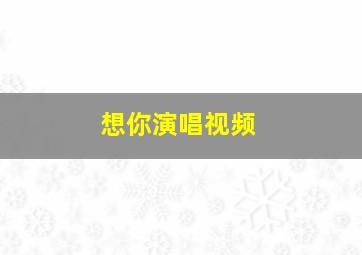 想你演唱视频